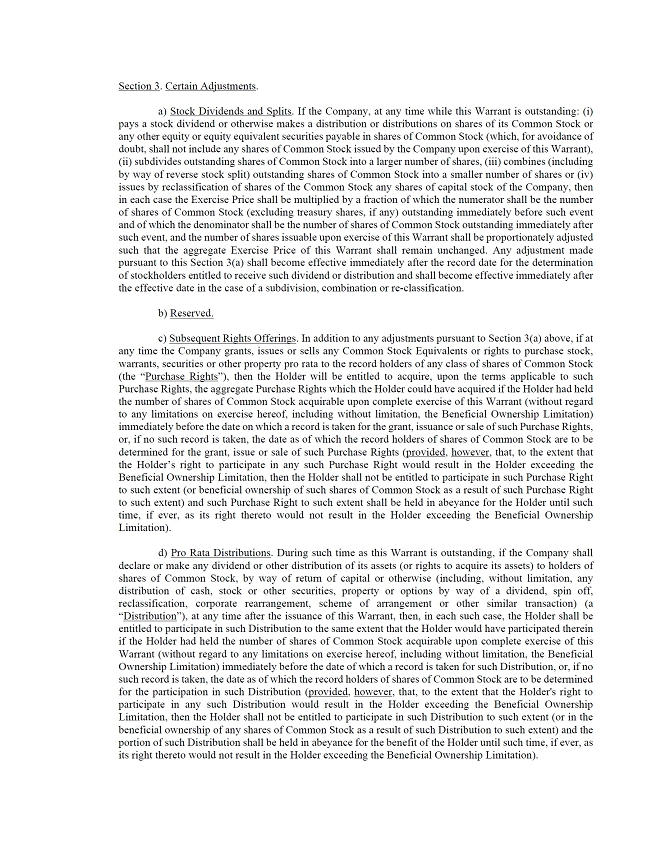 Section 3. Certain Adjustments.

a) Stock Dividends and Splits. If the Company, at any time while this Warrant is outstanding: (i) pays a stock dividend or otherwise makes a distribution or distributions on shares of its Common Stock or any other equity or equity equivalent securities payable in shares of Common Stock (which, for avoidance of doubt, shall not include any shares of Common Stock issued by the Company upon exercise of this Warrant), (ii) subdivides outstanding shares of Common Stock into a larger number of shares, (iii) combines (including by way of reverse stock split) outstanding shares of Common Stock into a smaller number of shares or (iv) issues by reclassification of shares of the Common Stock any shares of capital stock of the Company, then in each case the Exercise Price shall be multiplied by a fraction of which the numerator shall be the number of shares of Common Stock (excluding treasury shares, if any) outstanding immediately before such event and of which the denominator shall be the number of shares of Common Stock outstanding immediately after such event, and the number of shares issuable upon exercise of this Warrant shall be proportionately adjusted such that the aggregate Exercise Price of this Warrant shall remain unchanged. Any adjustment made pursuant to this Section 3(a) shall become effective immediately after the record date for the determination of stockholders entitled to receive such dividend or distribution and shall become effective immediately after the effective date in the case of a subdivision, combination or re-classification.

b) Reserved.

c) Subsequent Rights Offerings. In addition to any adjustments pursuant to Section 3(a) above, if at any time the Company grants, issues or sells any Common Stock Equivalents or rights to purchase stock, warrants, securities or other property pro rata to the record holders of any class of shares of Common Stock (the "Purchase Rights"), then the Holder will be entitled to acquire, upon the terms applicable to such Purchase Rights, the aggregate Purchase Rights which the Holder could have acquired if the Holder had held the number of shares of Common Stock acquirable upon complete exercise of this Warrant (without regard to any limitations on exercise hereof, including without limitation, the Beneficial Ownership Limitation) immediately before the date on which a record is taken for the grant, issuance or sale of such Purchase Rights, or, if no such record is taken, the date as of which the record holders of shares of Common Stock are to be determined for the grant, issue or sale of such Purchase Rights (provided, however, that, to the extent that the Holder's right to participate in any such Purchase Right would result in the Holder exceeding the Beneficial Ownership Limitation, then the Holder shall not be entitled to participate in such Purchase Right to such extent (or beneficial ownership of such shares of Common Stock as a result of such Purchase Right to such extent) and such Purchase Right to such extent shall be held in abeyance for the Holder until such time, if ever, as its right thereto would not result in the Holder exceeding the Beneficial Ownership Limitation).

d) Pro Rata Distributions. During such time as this Warrant is outstanding, if the Company shall declare or make any dividend or other distribution of its assets (or rights to acquire its assets) to holders of shares of Common Stock, by way of return of capital or otherwise (including, without limitation, any distribution of cash, stock or other securities, property or options by way of a dividend, spin off, reclassification, corporate rearrangement, scheme of arrangement or other similar transaction) (a "Distribution"), at any time after the issuance of this Warrant, then, in each such case, the Holder shall be entitled to participate in such Distribution to the same extent that the Holder would have participated therein if the Holder had held the number of shares of Common Stock acquirable upon complete exercise of this Warrant (without regard to any limitations on exercise hereof, including without limitation, the Beneficial Ownership Limitation) immediately before the date of which a record is taken for such Distribution, or, if no such record is taken, the date as of which the record holders of shares of Common Stock are to be determined for the participation in such Distribution (provided, however, that, to the extent that the Holder's right to participate in any such Distribution would result in the Holder exceeding the Beneficial Ownership Limitation, then the Holder shall not be entitled to participate in such Distribution to such extent (or in the beneficial ownership of any shares of Common Stock as a result of such Distribution to such extent) and the portion of such Distribution shall be held in abeyance for the benefit of the Holder until such time, if ever, as its right thereto would not result in the Holder exceeding the Beneficial Ownership Limitation).